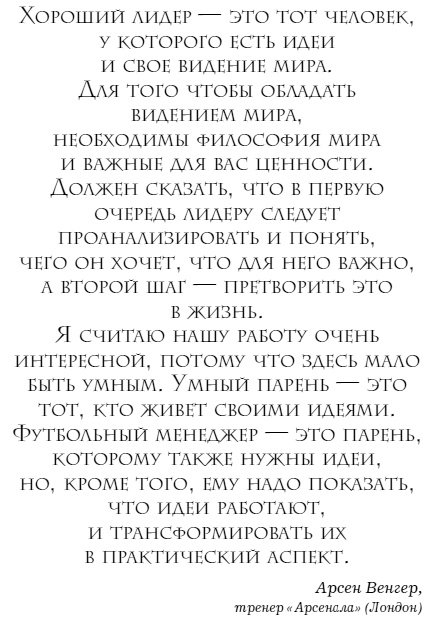 Хороший лидер — это тот человек, у которого есть идеи и свое видение мира. Для того чтобы обладать видением мира, необходимы философия мира и важные для вас ценности. Должен сказать, что в первую очередь лидеру следует проанализировать и понять, чего он хочет, что для него важно, а второй шаг — претворить это в жизнь. Я считаю нашу работу очень интересной, потому что здесь мало быть умным. Умный парень — это тот, кто живет своими идеями. Футбольный менеджер — это парень, которому также нужны идеи, но, кроме того, ему надо показать, что идеи работают, и трансформировать их в практический аспект.

Арсен Венгер,
тренер «Арсенала» (Лондон)